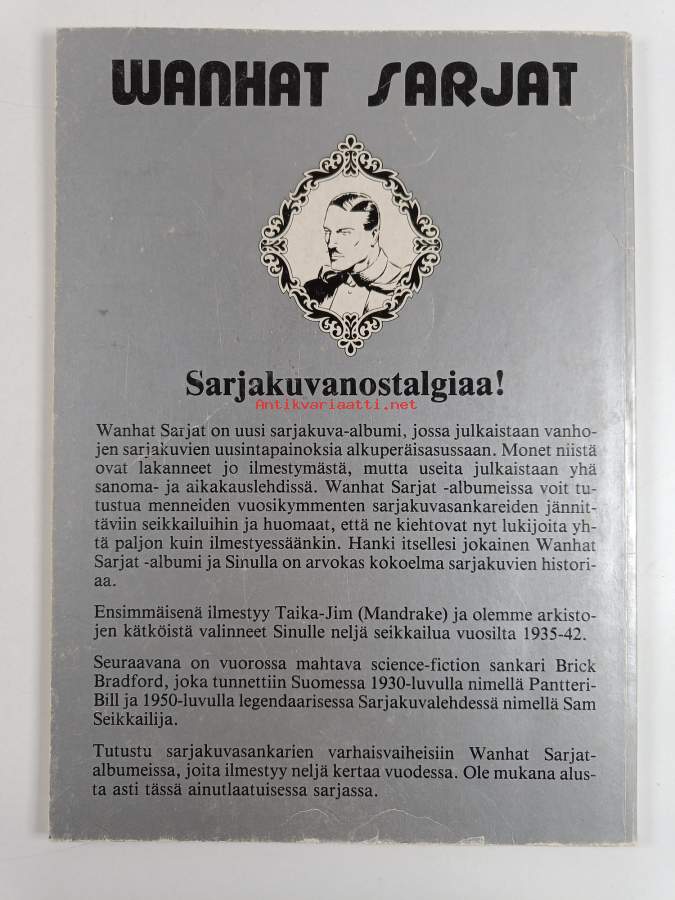 WANHAT SARJAT

Sarjakuvanostalgiaa!

Wanhat Sarjat on uusi sarjakuva-albumi, jossa julkaistaan vanhojen sarjakuvien uusintapainoksia alkuperäisasussaan. Monet niistä ovat lakanneet jo ilmestymästä, mutta useita julkaistaan yhä sanoma- ja aikakauslehdissä. Wanhat Sarjat -albumeissa voit tutustua menneiden vuosikymmenten sarjakuvasankareiden jännittäviin seikkailuihin ja huomaat, että ne kiehtovat nyt lukijoita yhtä paljon kuin ilmestyessäänkin. Hanki itsellesi jokainen Wanhat Sarjat -albumi ja Sinulla on arvokas kokoelma sarjakuvien historiaa.

Ensimmäisenä ilmestyy Taika-Jim (Mandrake) ja olemme arkistojen kätköistä valinneet Sinulle neljä seikkailua vuosilta 1935-42.

Seuraavana on vuorossa mahtava science-fiction sankari Brick Bradford, joka tunnettiin Suomessa 1930-luvulla nimellä Pantteri-Bill ja 1950-luvulla legendaarisessa Sarjakuvalehdessä nimellä Sam Seikkailija.

Tutustu sarjakuvasankarien varhaisvaiheisiin Wanhat Sarjat-albumeissa, joita ilmestyy neljä kertaa vuodessa. Ole mukana alusta asti tässä ainutlaatuisessa sarjassa.

Antikvariaatti.net